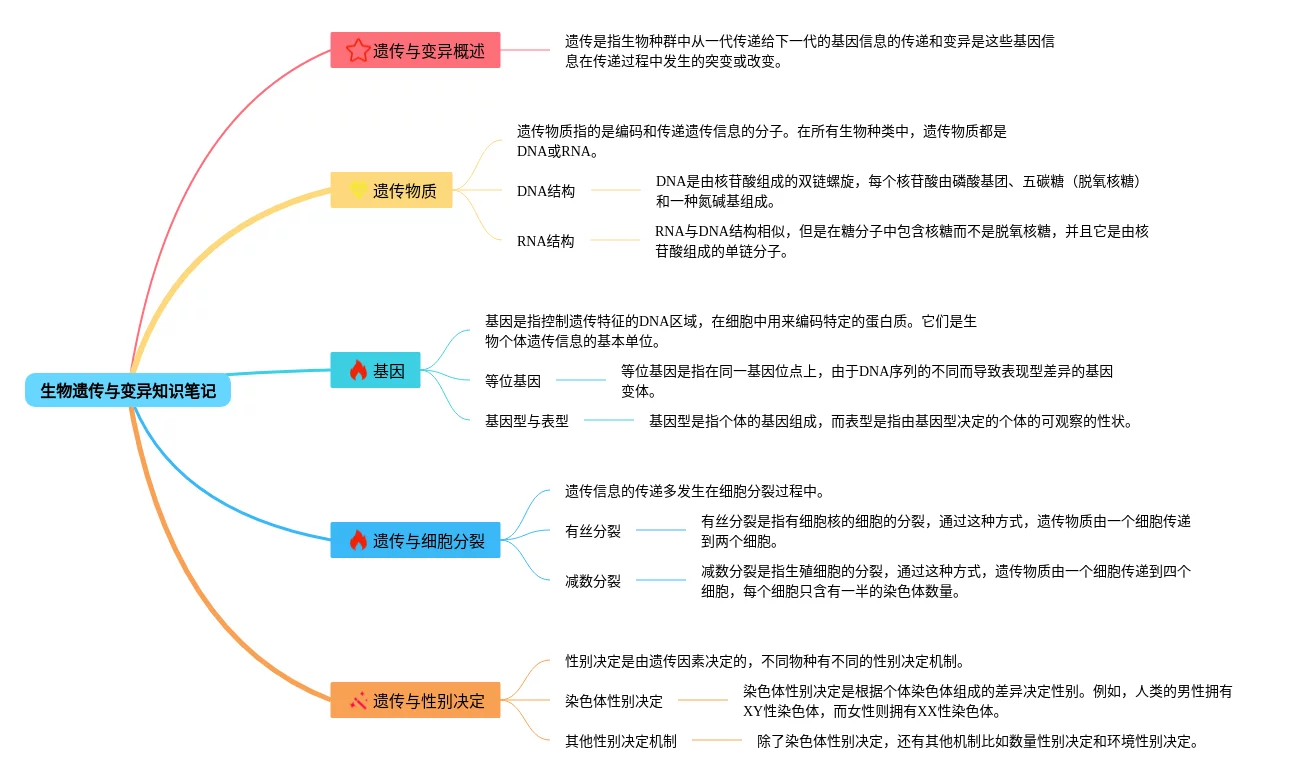 生物遗传与变异知识笔记

遗传与变异概述

遗传是指生物种群中从一代传递给下一代的基因信息的传递和变异是这些基因信息在传递过程中发生的突变或改变。

遗传物质

遗传物质指的是编码和传递遗传信息的分子。在所有生物种类中，遗传物质都是DNA或RNA。

DNA结构

DNA是由核苷酸组成的双链螺旋，每个核苷酸由磷酸基团、五碳糖（脱氧核糖）和一种氮碱基组成。

RNA结构

RNA与DNA结构相似，但是在糖分子中包含核糖而不是脱氧核糖，并且它是由核苷酸组成的单链分子。

基因

基因是指控制遗传特征的DNA区域，在细胞中用来编码特定的蛋白质。它们是生物个体遗传信息的基本单位。

等位基因

等位基因是指在同一基因位点上，由于DNA序列的不同而导致表现型差异的基因变体。

基因型与表型

基因型是指个体的基因组成，而表型是指由基因型决定的个体的可观察的性状。

遗传与细胞分裂

遗传信息的传递多发生在细胞分裂过程中。

有丝分裂

有丝分裂是指有细胞核的细胞的分裂，通过这种方式，遗传物质由一个细胞传递到两个细胞。

减数分裂

减数分裂是指生殖细胞的分裂，通过这种方式，遗传物质由一个细胞传递到四个细胞，每个细胞只含有一半的染色体数量。

遗传与性别决定

性别决定是由遗传因素决定的，不同物种有不同的性别决定机制。

染色体性别决定

染色体性别决定是根据个体染色体组成的差异决定性别。例如，人类的男性拥有XY性染色体，而女性则拥有XX性染色体。

其他性别决定机制

除了染色体性别决定，还有其他机制比如数量性别决定和环境性别决定。